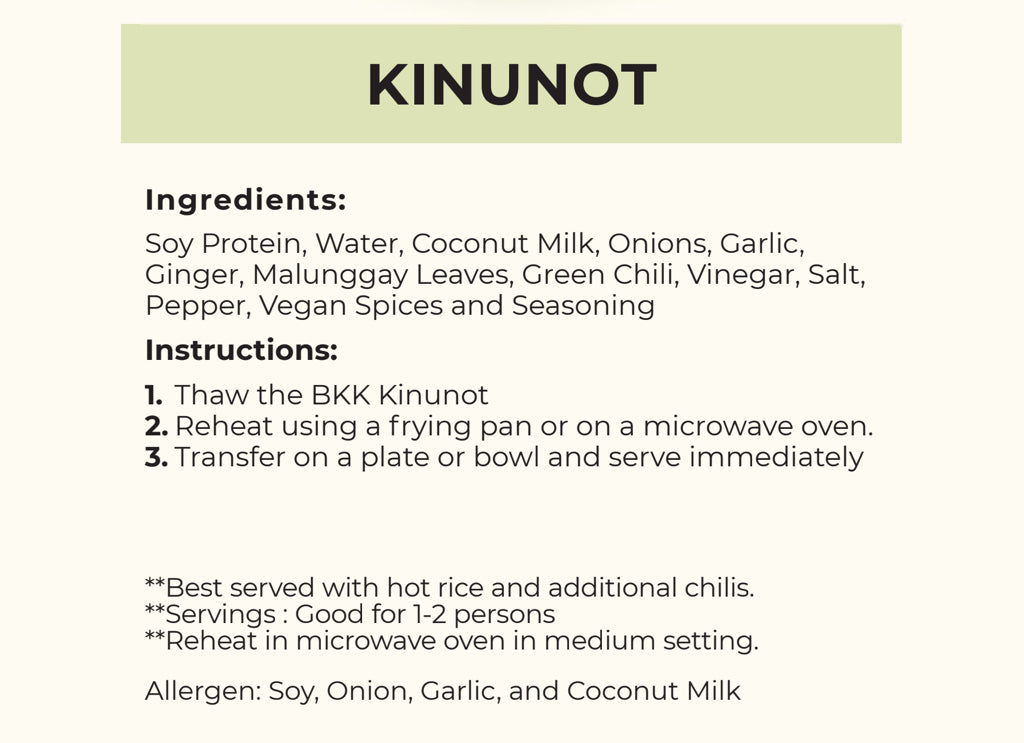 KINUNOT

Ingredients:

Soy Protein, Water, Coconut Milk, Onions, Garlic, Ginger, Malunggay Leaves, Green Chili, Vinegar, Salt, Pepper, Vegan Spices and Seasoning

Instructions:

1. Thaw the BKK Kinunot
2. Reheat using a frying pan or on a microwave oven.
3. Transfer on a plate or bowl and serve immediately

**Best served with hot rice and additional chilis.
**Servings : Good for 1-2 persons
**Reheat in microwave oven in medium setting.

Allergen: Soy, Onion, Garlic, and Coconut Milk